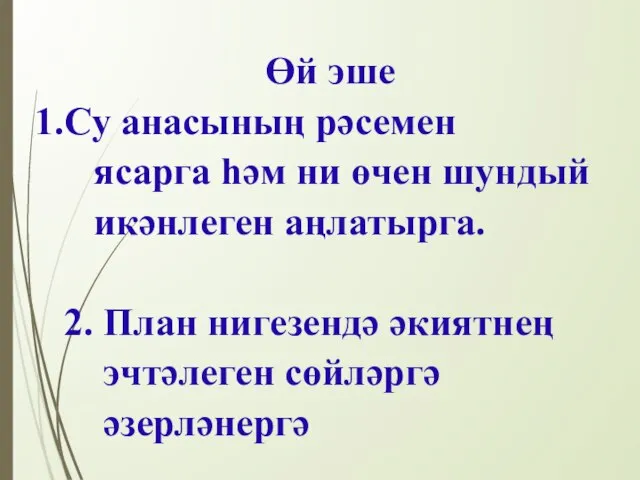 Өй эше

1.Су анасының рәсемен ясарга һәм ни өчен шундый икәнлеген аңлатырга.

2. План нигезендә әкиятнең эчтәлеген сөйләргә әзерләнергә